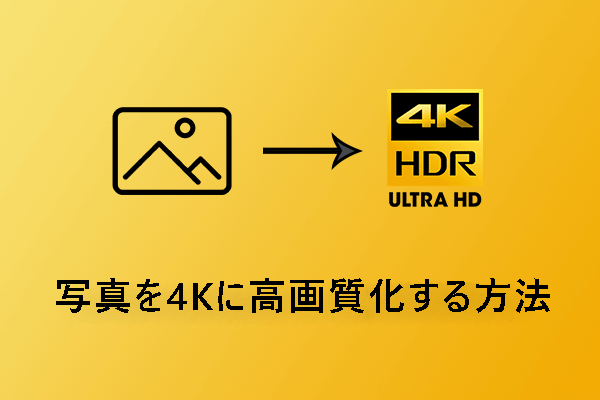 4K
HDR
ULTRA HD

写真を4Kに高画質化する方法